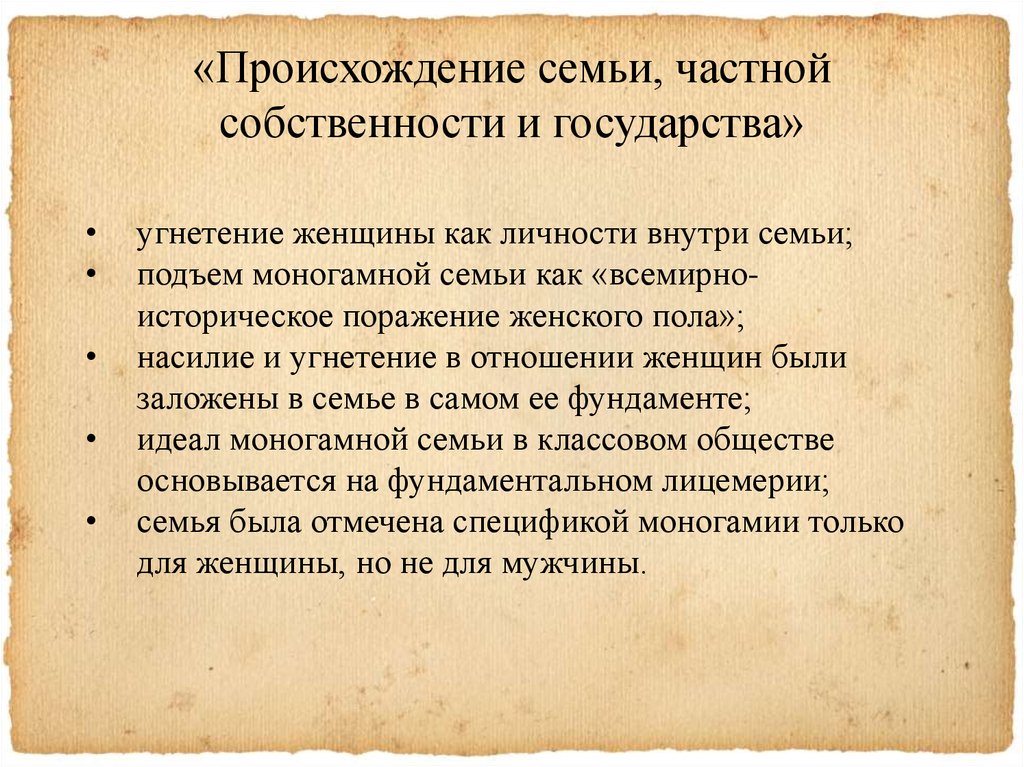 «Происхождение семьи, частной собственности и государства»

• угнетение женщины как личности внутри семьи;
• подъем моногамной семьи как «всемирно-историческое поражение женского пола»;
• насилие и угнетение в отношении женщин были заложены в семье в самом ее фундаменте;
• идеал моногамной семьи в классовом обществе основывается на фундаментальном лицемерии;
• семья была отмечена спецификой моногамии только для женщины, но не для мужчины.